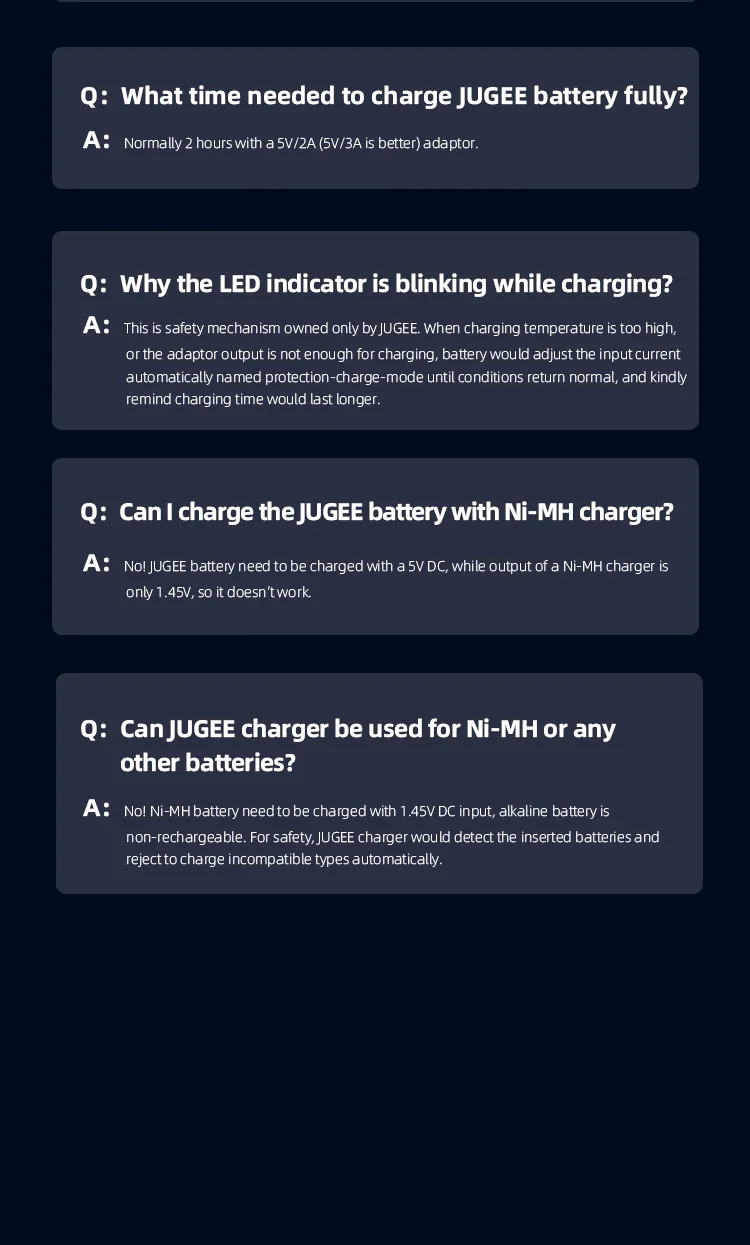 Q: What time needed to charge JUGEE battery fully?

A: Normally 2 hours with a 5V/2A (5V/3A is better) adaptor.

Q: Why the LED indicator is blinking while charging?

A: This is safety mechanism owned only by JUGEE. When charging temperature is too high, or the adaptor output is not enough for charging, battery would adjust the input current automatically named protection-charge-mode until conditions return normal, and kindly remind charging time would last longer.

Q: Can I charge the JUGEE battery with Ni-MH charger?

A: No! JUGEE battery need to be charged with a 5V DC, while output of a Ni-MH charger is only 1.45V, so it doesn't work.

Q: Can JUGEE charger be used for Ni-MH or any other batteries?

A: No! Ni-MH battery need to be charged with 1.45V DC input, alkaline battery is non-rechargeable. For safety, JUGEE charger would detect the inserted batteries and reject to charge incompatible types automatically.